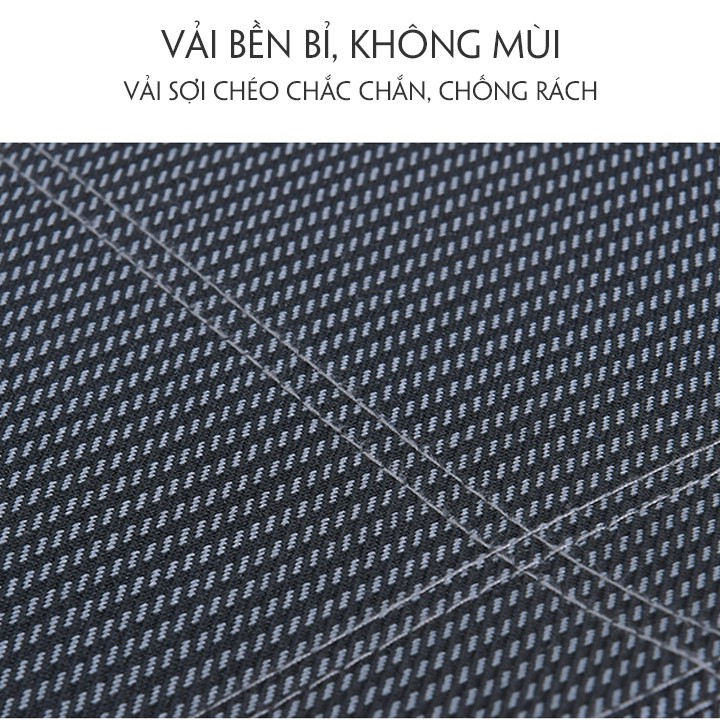 VẢI BỀN BỈ, KHÔNG MÙI
VẢI SỢI CHÉO CHẮC CHẮN, CHỐNG RÁCH